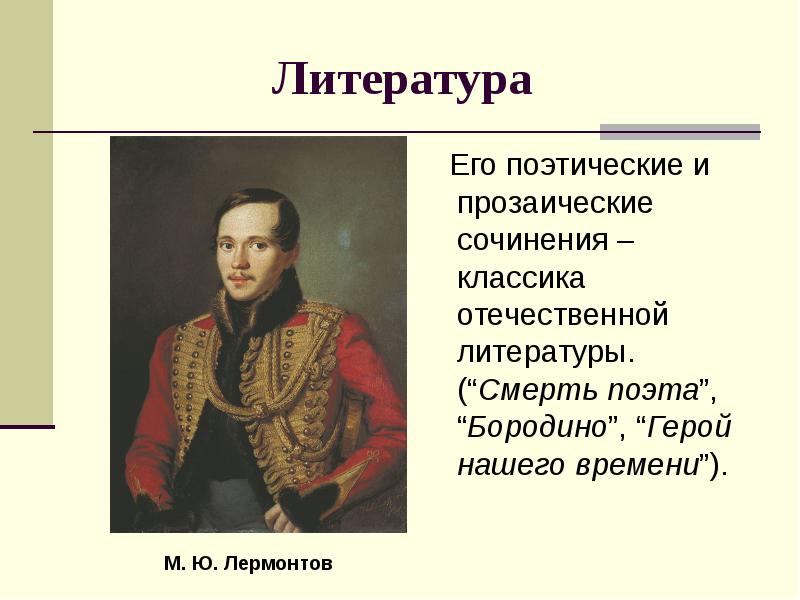 Литература

Его поэтические и прозаические сочинения – классика отечественной литературы. (“Смерть поэта”, “Бородино”, “Герой нашего времени”).

М. Ю. Лермонтов